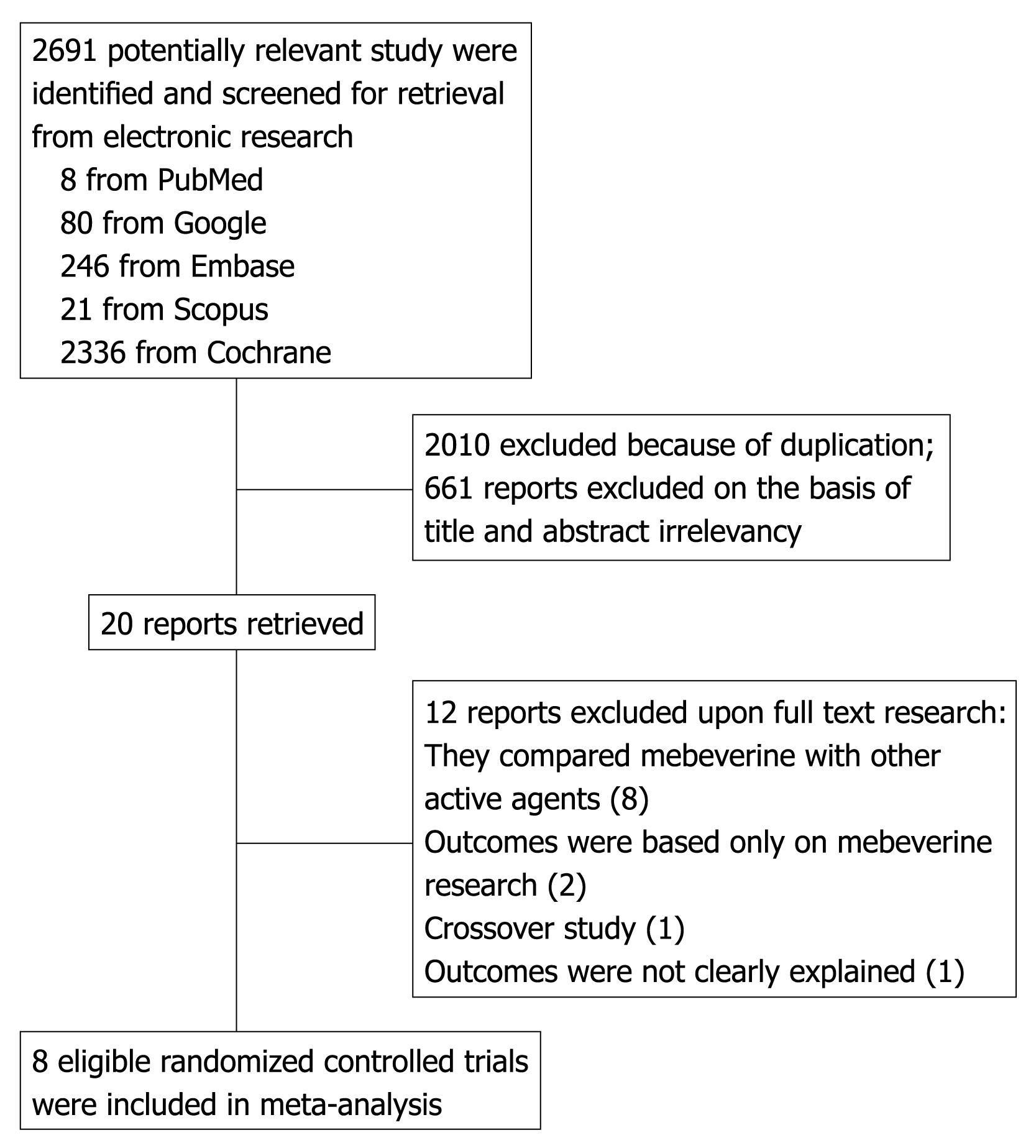 2691 potentially relevant study were identified and screened for retrieval from electronic research
8 from PubMed
80 from Google
246 from Embase
21 from Scopus
2336 from Cochrane

2010 excluded because of duplication; 661 reports excluded on the basis of title and abstract irrelevancy

20 reports retrieved

12 reports excluded upon full text research:
They compared mebeverine with other active agents (8)
Outcomes were based only on mebeverine research (2)
Crossover study (1)
Outcomes were not clearly explained (1)

8 eligible randomized controlled trials were included in meta-analysis